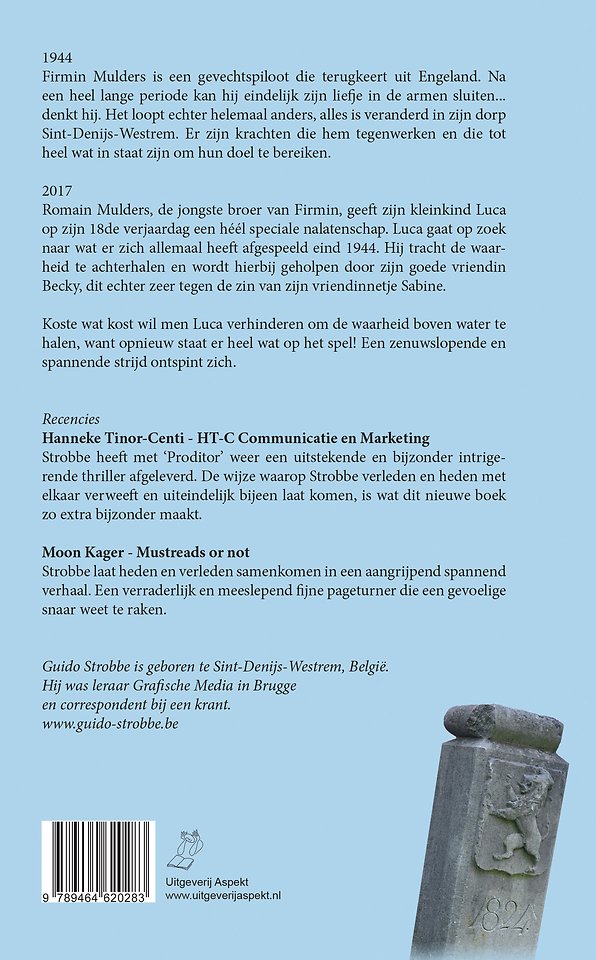 1944
Firmin Mulders is een gevechtspiloot die terugkeert uit Engeland. Na een heel lange periode kan hij eindelijk zijn liefje in de armen sluiten... denkt hij. Het loopt echter helemaal anders, alles is veranderd in zijn dorp Sint-Denijs-Westrem. Er zijn krachten die hem tegenwerken en die tot heel wat in staat zijn om hun doel te bereiken.

2017
Romain Mulders, de jongste broer van Firmin, geeft zijn kleinkind Luca op zijn 18de verjaardag een héél speciale nalatenschap. Luca gaat op zoek naar wat er zich allemaal heeft afgespeeld eind 1944. Hij tracht de waarheid te achterhalen en wordt hierbij geholpen door zijn goede vriendin Becky, dit echter zeer tegen de zin van zijn vriendinnetje Sabine.

Koste wat kost wil men Luca verhinderen om de waarheid boven water te halen, want opnieuw staat er heel wat op het spel! Een zenuwslopende en spannende strijd ontspint zich.

Recencies
Hanneke Tinor-Centi - HT-C Communicatie en Marketing
Strobbe heeft met 'Proditor' weer een uitstekende en bijzonder intrigerende thriller afgeleverd. De wijze waarop Strobbe verleden en heden met elkaar verweeft en uiteindelijk bijeen laat komen, is wat dit nieuwe boek zo extra bijzonder maakt.

Moon Kager - Mustreads or not
Strobbe laat heden en verleden samenkomen in een aangrijpend spannend verhaal. Een verraderlijk en meeslepend fijne pageturner die een gevoelige snaar weet te raken.

Guido Strobbe is geboren te Sint-Denijs-Westrem, België.
Hij was leraar Grafische Media in Brugge
en correspondent bij een krant.
www.guido-strobbe.be

9 789464 620283

Uitgeverij Aspekt
www.uitgeverijaspekt.nl

1824